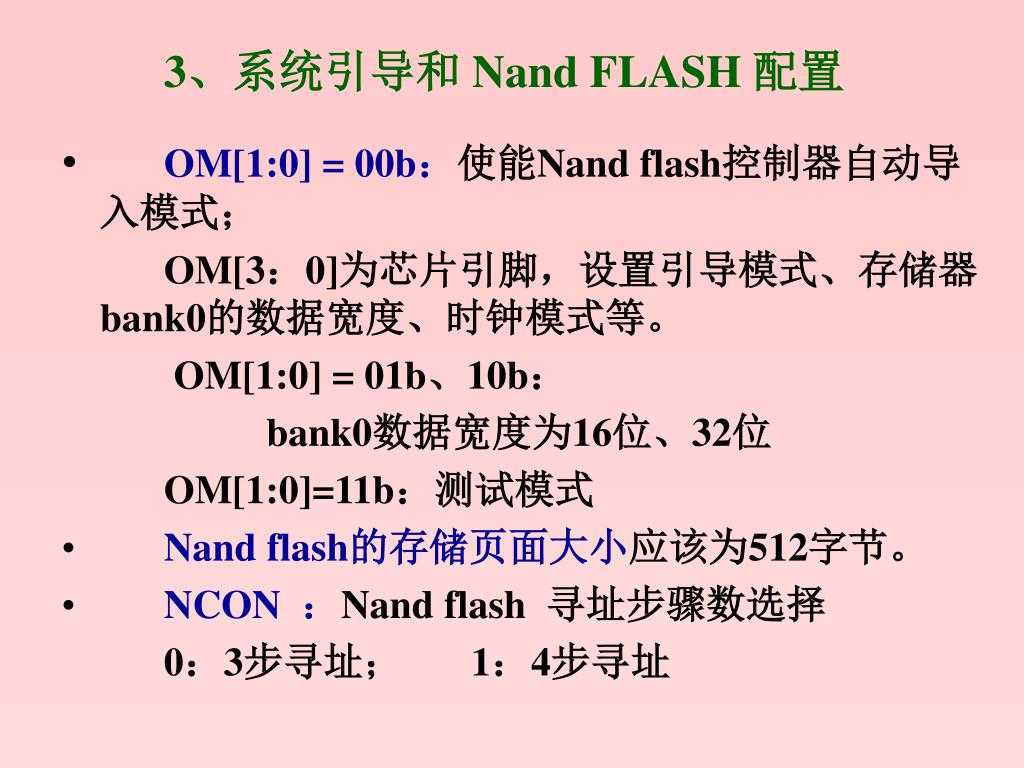 3、系统引导和 Nand FLASH 配置

• OM[1:0] = 00b：使能Nand flash控制器自动导入模式；

OM[3：0]为芯片引脚，设置引导模式、存储器bank0的数据宽度、时钟模式等。

OM[1:0] = 01b、10b：

bank0数据宽度为16位、32位

OM[1:0]=11b：测试模式

• Nand flash的存储页面大小应该为512字节。

• NCON ：Nand flash 寻址步骤数选择

0：3步寻址； 1：4步寻址